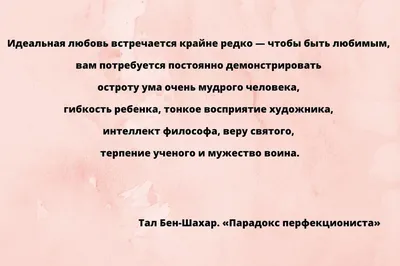 Идеальная любовь встречается крайне редко — чтобы быть любимым, вам потребуется постоянно демонстрировать остроту ума очень мудрого человека, гибкость ребенка, тонкое восприятие художника, интеллект философа, веру святого, терпение ученого и мужество воина.

Тал Бен-Шахар. «Парадокс перфекциониста»